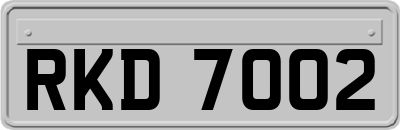 RKD 7002